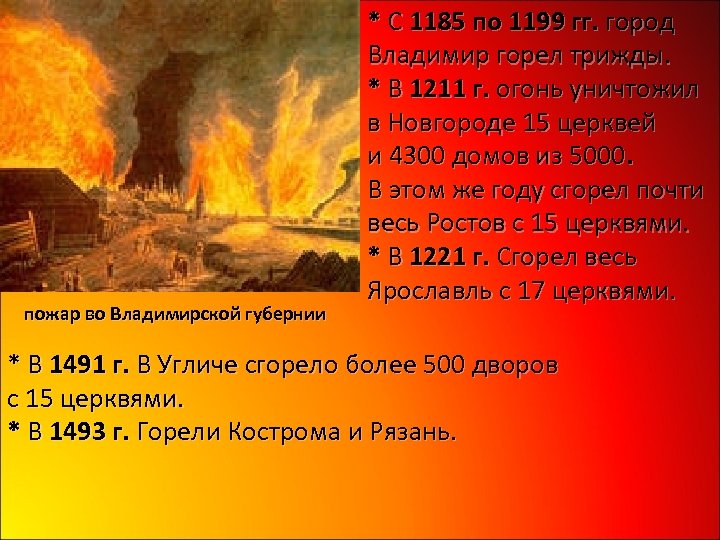 * С 1185 по 1199 гг. город Владимир горел трижды.
* В 1211 г. огонь уничтожил в Новгороде 15 церквей и 4300 домов из 5000. В этом же году сгорел почти весь Ростов с 15 церквями.
* В 1221 г. Сгорел весь Ярославль с 17 церквями.

пожар во Владимирской губернии

* В 1491 г. В Угличе сгорело более 500 дворов с 15 церквями.
* В 1493 г. Горели Кострома и Рязань.